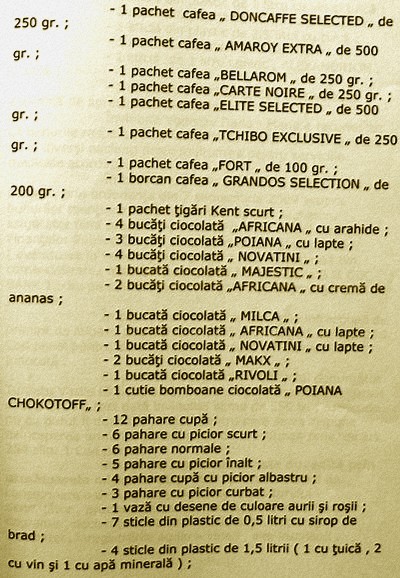 - 1 pachet cafea „ DONCAFFE SELECTED „ de 250 gr. ;
- 1 pachet cafea „ AMAROY EXTRA „ de 500 gr. ;
- 1 pachet cafea „BELLAROM „ de 250 gr. ;
- 1 pachet cafea „CARTE NOIRE „ de 250 gr. ;
- 1 pachet cafea „ELITE SELECTED „ de 500 gr. ;
- 1 pachet cafea „TCHIBO EXCLUSIVE „ de 250 gr. ;
- 1 pachet cafea „FORT „ de 100 gr. ;
- 1 borcan cafea „ GRANDOS SELECTION „ de 200 gr. ;
- 1 pachet ţigări Kent scurt ;
- 4 bucăţi ciocolată „AFRICANA „ cu arahide ;
- 3 bucăţi ciocolată „POIANA „ cu lapte ;
- 4 bucăţi ciocolată „ NOVATINI „ ;
- 1 bucată ciocolată „ MAJESTIC „ ;
- 2 bucăţi ciocolată „AFRICANA „ cu cremă de ananas ;
- 1 bucată ciocolată „ MILCA „ ;
- 1 bucată ciocolată „ AFRICANA „ cu lapte ;
- 1 bucată ciocolată „ NOVATINI „ cu lapte ;
- 2 bucăţi ciocolată „ MAKX „ ;
- 1 bucată ciocolată „RIVOLI „ ;
- 1 cutie bomboane ciocolată „ POIANA CHOKOTOFF„ ;
- 12 pahare cupă ;
- 6 pahare cu picior scurt ;
- 6 pahare normale ;
- 5 pahare cu picior înalt ;
- 4 pahare cupă cu picior albastru ;
- 3 pahare cu picior curbat ;
- 1 vază cu desene de culoare aurii şi roşii ;
- 7 sticle din plastic de 0,5 litri cu sirop de brad ;
- 4 sticle din plastic de 1,5 litrii ( 1 cu ţuică , 2 cu vin şi 1 cu apă minerală ) ;